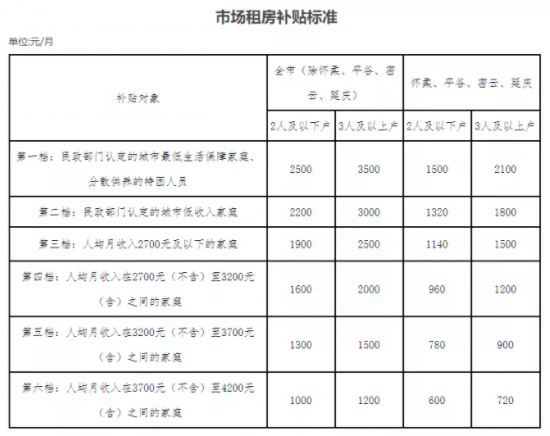 市场租房补贴标准

单位:元/月

| 补贴对象 | 全市（除怀柔、平谷、密云、延庆） | | 怀柔、平谷、密云、延庆 | |
|---|---|---|---|---|
| | 2人及以下户 | 3人及以上户 | 2人及以下户 | 3人及以上户 |
| 第一档：民政部门认定的城市最低生活保障家庭、分散供养的特困人员 | 2500 | 3500 | 1500 | 2100 |
| 第二档：民政部门认定的城市低收入家庭 | 2200 | 3000 | 1320 | 1800 |
| 第三档：人均月收入2700元及以下的家庭 | 1900 | 2500 | 1140 | 1500 |
| 第四档：人均月收入在2700元（不含）至3200元（含）之间的家庭 | 1600 | 2000 | 960 | 1200 |
| 第五档：人均月收入在3200元（不含）至3700元（含）之间的家庭 | 1300 | 1500 | 780 | 900 |
| 第六档：人均月收入在3700元（不含）至4200元（含）之间的家庭 | 1000 | 1200 | 600 | 720 |